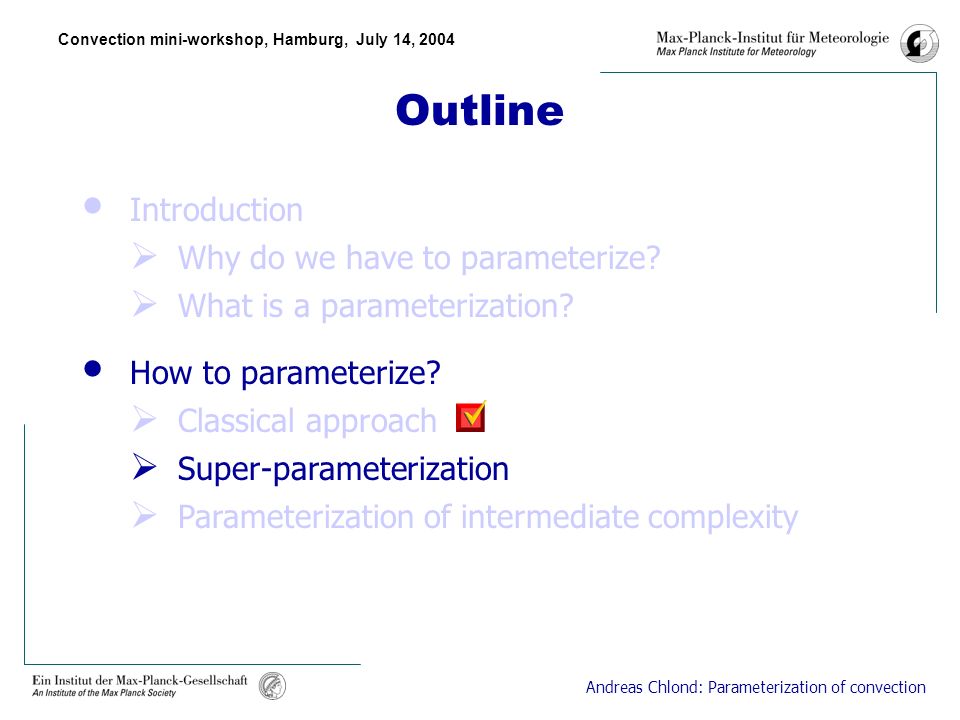 Convection mini-workshop, Hamburg, July 14, 2004

Max-Planck-Institut für Meteorologie
Max Planck Institute for Meteorology

Outline

• Introduction
➢ Why do we have to parameterize?
➢ What is a parameterization?

• How to parameterize?
➢ Classical approach
➢ Super-parameterization
➢ Parameterization of intermediate complexity

Ein Institut der Max-Planck-Gesellschaft
An Institute of the Max Planck Society

Andreas Chlond: Parameterization of convection